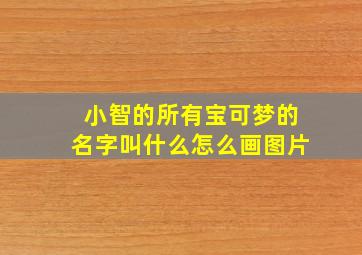 小智的所有宝可梦的名字叫什么怎么画图片